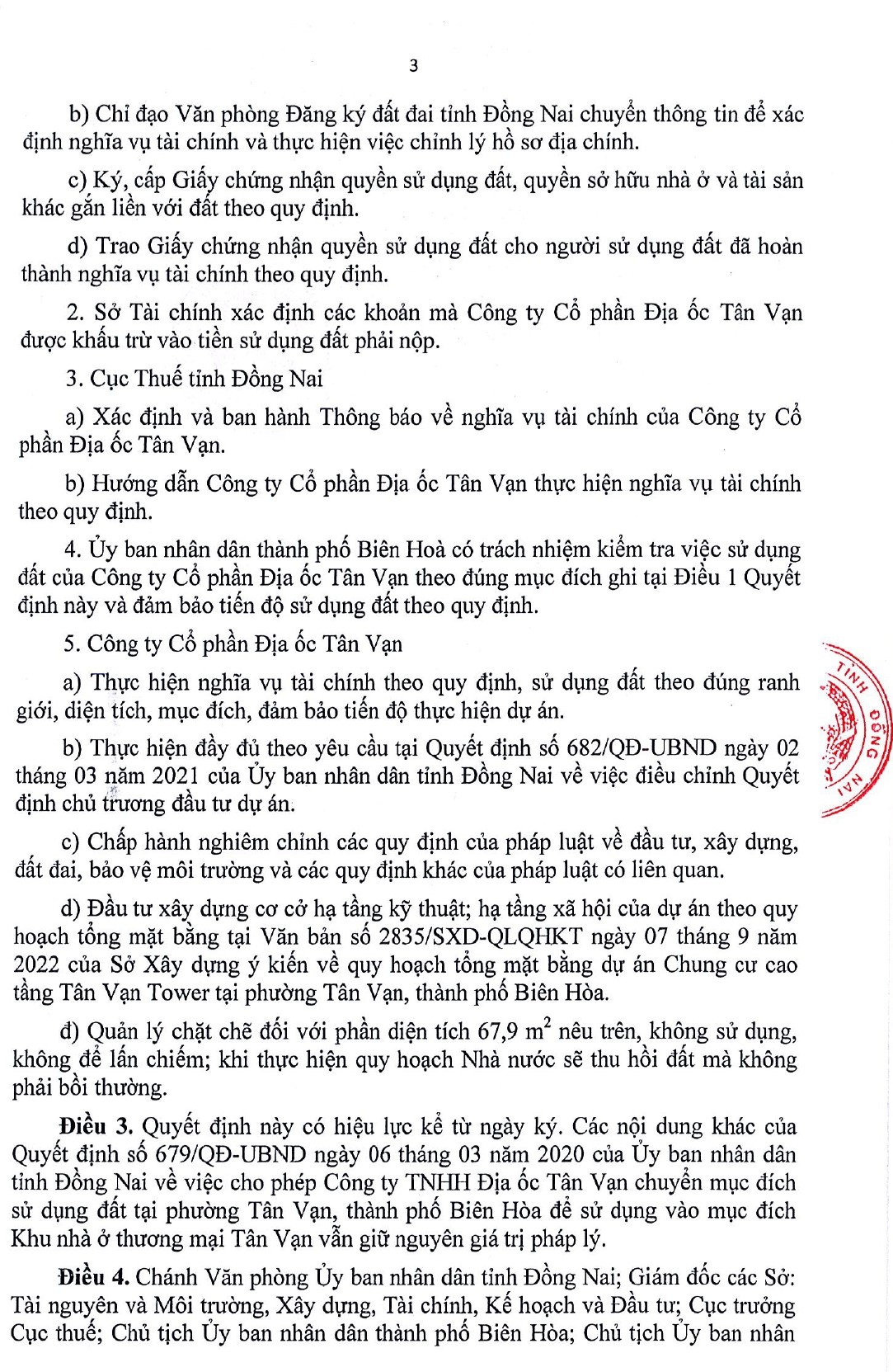 3

b) Chỉ đạo Văn phòng Đăng ký đất đai tỉnh Đồng Nai chuyển thông tin để xác định nghĩa vụ tài chính và thực hiện việc chỉnh lý hồ sơ địa chính.

c) Ký, cấp Giấy chứng nhận quyền sử dụng đất, quyền sở hữu nhà ở và tài sản khác gắn liền với đất theo quy định.

d) Trao Giấy chứng nhận quyền sử dụng đất cho người sử dụng đất đã hoàn thành nghĩa vụ tài chính theo quy định.

2. Sở Tài chính xác định các khoản mà Công ty Cổ phần Địa ốc Tân Vạn được khấu trừ vào tiền sử dụng đất phải nộp.

3. Cục Thuế tỉnh Đồng Nai

a) Xác định và ban hành Thông báo về nghĩa vụ tài chính của Công ty Cổ phần Địa ốc Tân Vạn.

b) Hướng dẫn Công ty Cổ phần Địa ốc Tân Vạn thực hiện nghĩa vụ tài chính theo quy định.

4. Ủy ban nhân dân thành phố Biên Hoà có trách nhiệm kiểm tra việc sử dụng đất của Công ty Cổ phần Địa ốc Tân Vạn theo đúng mục đích ghi tại Điều 1 Quyết định này và đảm bảo tiến độ sử dụng đất theo quy định.

5. Công ty Cổ phần Địa ốc Tân Vạn

a) Thực hiện nghĩa vụ tài chính theo quy định, sử dụng đất theo đúng ranh giới, diện tích, mục đích, đảm bảo tiến độ thực hiện dự án.

b) Thực hiện đầy đủ theo yêu cầu tại Quyết định số 682/QĐ-UBND ngày 02 tháng 03 năm 2021 của Ủy ban nhân dân tỉnh Đồng Nai về việc điều chỉnh Quyết định chủ trương đầu tư dự án.

c) Chấp hành nghiêm chỉnh các quy định của pháp luật về đầu tư, xây dựng, đất đai, bảo vệ môi trường và các quy định khác của pháp luật có liên quan.

d) Đầu tư xây dựng cơ sở hạ tầng kỹ thuật; hạ tầng xã hội của dự án theo quy hoạch tổng mặt bằng tại Văn bản số 2835/SXD-QLQHKT ngày 07 tháng 9 năm 2022 của Sở Xây dựng ý kiến về quy hoạch tổng mặt bằng dự án Chung cư cao tầng Tân Vạn Tower tại phường Tân Vạn, thành phố Biên Hòa.

đ) Quản lý chặt chẽ đối với phần diện tích 67,9 $m^2$ nêu trên, không sử dụng, không để lấn chiếm; khi thực hiện quy hoạch Nhà nước sẽ thu hồi đất mà không phải bồi thường.

Điều 3. Quyết định này có hiệu lực kể từ ngày ký. Các nội dung khác của Quyết định số 679/QĐ-UBND ngày 06 tháng 03 năm 2020 của Ủy ban nhân dân tỉnh Đồng Nai về việc cho phép Công ty TNHH Địa ốc Tân Vạn chuyển mục đích sử dụng đất tại phường Tân Vạn, thành phố Biên Hòa để sử dụng vào mục đích Khu nhà ở thương mại Tân Vạn vẫn giữ nguyên giá trị pháp lý.

Điều 4. Chánh Văn phòng Ủy ban nhân dân tỉnh Đồng Nai; Giám đốc các Sở: Tài nguyên và Môi trường, Xây dựng, Tài chính, Kế hoạch và Đầu tư; Cục trưởng Cục thuế; Chủ tịch Ủy ban nhân dân thành phố Biên Hòa; Chủ tịch Ủy ban nhân

TỈNH ĐỒNG NAI